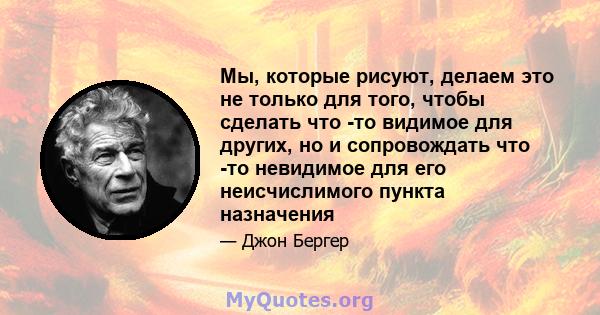 Мы, которые рисуют, делаем это не только для того, чтобы сделать что -то видимое для других, но и сопровождать что -то невидимое для его неисчислимого пункта назначения

— Джон Бергер

MyQuotes.org